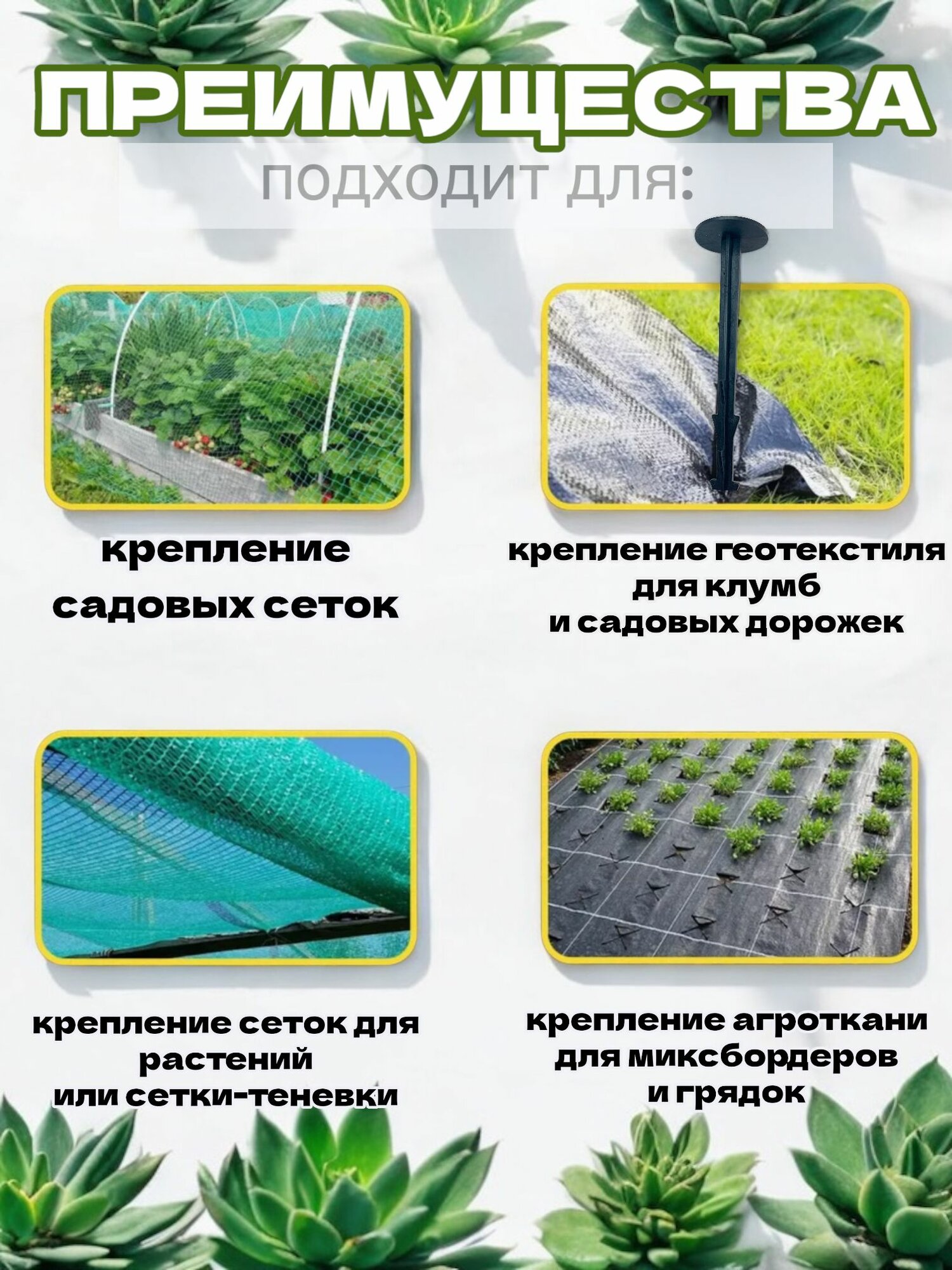 ПРЕИМУЩЕСТВА

ПОДХОДИТ ДЛЯ:

крепление
садовых сеток

крепление геотекстиля
для клумб
и садовых дорожек

крепление сеток для
растений
или сетки-теневки

крепление агроткани
для миксбордеров
и грядок